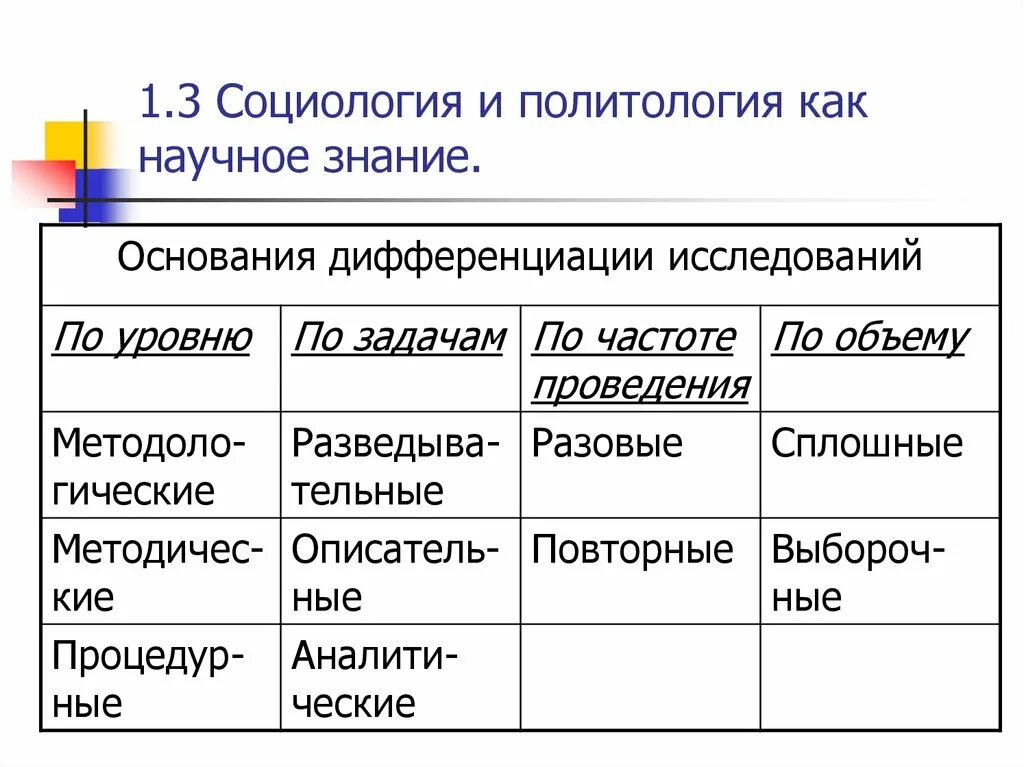 1.3 Социология и политология как научное знание.

| Основания дифференциации исследований | | | |
|---|---|---|---|
| По уровню | По задачам | По частоте проведения | По объему |
| Методологические | Разведывательные | Разовые | Сплошные |
| Методические | Описательные | Повторные | Выборочные |
| Процедурные | Аналитические | | |